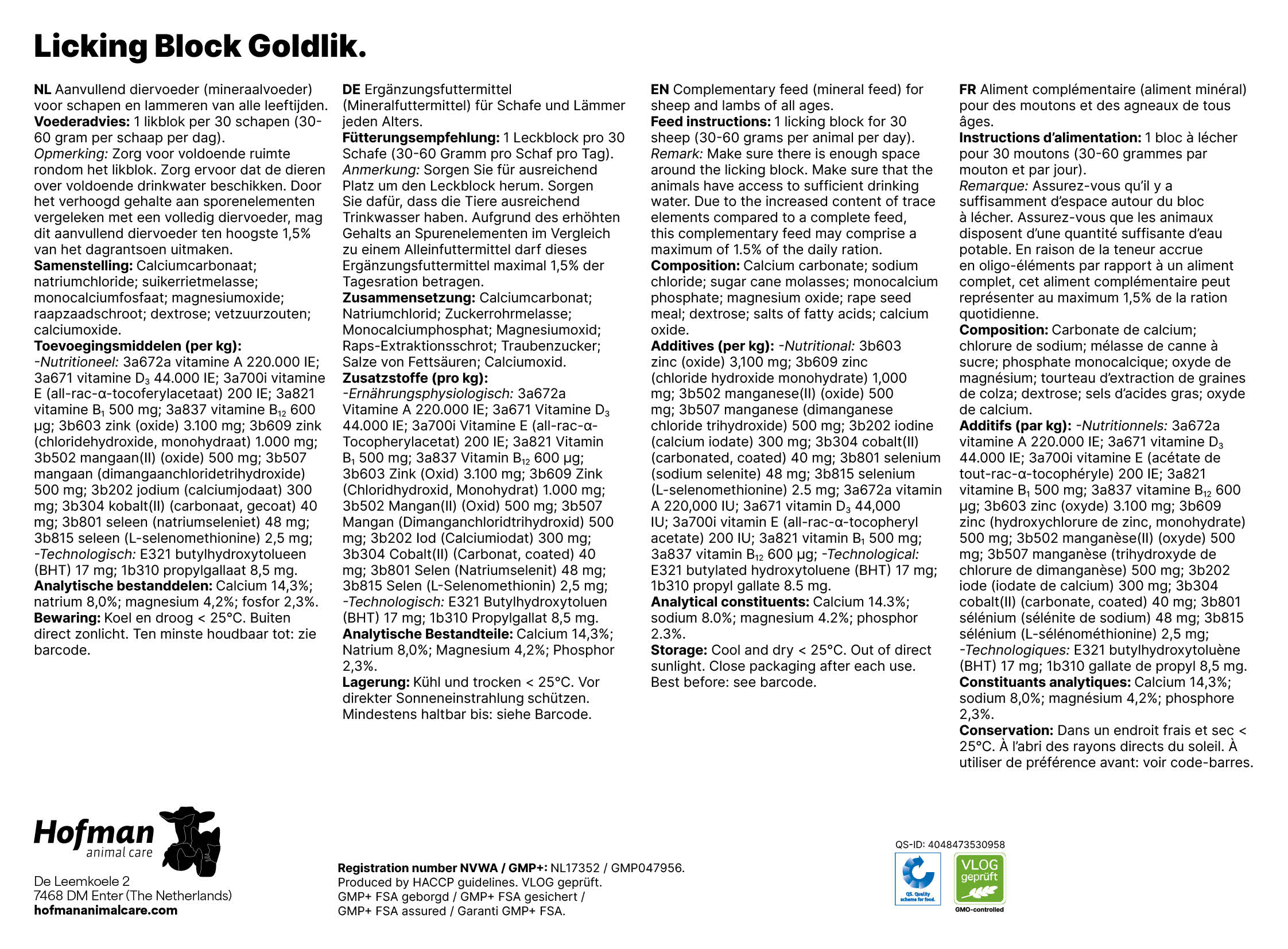 Licking Block Goldlik.

NL Aanvullend diervoeder (mineraalvoeder) voor schapen en lammeren van alle leeftijden.
Voederadvies: 1 likblok per 30 schapen (30-60 gram per schaap per dag).
Opmerking: Zorg voor voldoende ruimte rondom het likblok. Zorg ervoor dat de dieren over voldoende drinkwater beschikken. Door het verhoogd gehalte aan sporenelementen vergeleken met een volledig diervoeder, mag dit aanvullend diervoeder ten hoogste 1,5% van het dagrantsoen uitmaken.
Samenstelling: Calciumcarbonaat; natriumchloride; suikerrietmelasse; monocalciumfosfaat; magnesiumoxide; raapzaadschroot; dextrose; vetzuurzouten; calciumoxide.
Toevoegingsmiddelen (per kg):
-Nutritioneel: 3a672a vitamine A 220.000 IE; 3a671 vitamine $D_3$ 44.000 IE; 3a700i vitamine E (all-rac-α-tocoferylacetaat) 200 IE; 3a821 vitamine $B_1$ 500 mg; 3a837 vitamine $B_{12}$ 600 µg; 3b603 zink (oxide) 3.100 mg; 3b609 zink (chloridehydroxide, monohydraat) 1.000 mg; 3b502 mangaan(II) (oxide) 500 mg; 3b507 mangaan (dimangaanchloridetrihydroxide) 500 mg; 3b202 jodium (calciumjodaat) 300 mg; 3b304 kobalt(II) (carbonaat, gecoat) 40 mg; 3b801 seleen (natriumseleniet) 48 mg; 3b815 seleen (L-selenomethionine) 2,5 mg;
-Technologisch: E321 butylhydroxytolueen (BHT) 17 mg; 1b310 propylgallaat 8,5 mg.
Analytische bestanddelen: Calcium 14,3%; natrium 8,0%; magnesium 4,2%; fosfor 2,3%.
Bewaring: Koel en droog < 25°C. Buiten direct zonlicht. Ten minste houdbaar tot: zie barcode.

DE Ergänzungsfuttermittel (Mineralfuttermittel) für Schafe und Lämmer jeden Alters.
Fütterungsempfehlung: 1 Leckblock pro 30 Schafe (30-60 Gramm pro Schaf pro Tag).
Anmerkung: Sorgen Sie für ausreichend Platz um den Leckblock herum. Sorgen Sie dafür, dass die Tiere ausreichend Trinkwasser haben. Aufgrund des erhöhten Gehalts an Spurenelementen im Vergleich zu einem Alleinfuttermittel darf dieses Ergänzungsfuttermittel maximal 1,5% der Tagesration betragen.
Zusammensetzung: Calciumcarbonat; Natriumchlorid; Zuckerrohrmelasse; Monocalciumphosphat; Magnesiumoxid; Raps-Extraktionsschrot; Traubenzucker; Salze von Fettsäuren; Calciumoxid.
Zusatzstoffe (pro kg):
-Ernährungsphysiologisch: 3a672a Vitamine A 220.000 IE; 3a671 Vitamine $D_3$ 44.000 IE; 3a700i Vitamine E (all-rac-α-Tocopherylacetat) 200 IE; 3a821 Vitamin $B_1$ 500 mg; 3a837 Vitamin $B_{12}$ 600 µg; 3b603 Zink (Oxid) 3.100 mg; 3b609 Zink (Chloridhydroxid, Monohydrat) 1.000 mg; 3b502 Mangan(II) (Oxid) 500 mg; 3b507 Mangan (Dimanganchloridtrihydroxid) 500 mg; 3b202 Iod (Calciumiodat) 300 mg; 3b304 Cobalt(II) (Carbonat, coated) 40 mg; 3b801 Selen (Natriumselenit) 48 mg; 3b815 Selen (L-Selenomethionin) 2,5 mg;
-Technologisch: E321 Butylhydroxytoluen (BHT) 17 mg; 1b310 Propylgallat 8,5 mg.
Analytische Bestandteile: Calcium 14,3%; Natrium 8,0%; Magnesium 4,2%; Phosphor 2,3%.
Lagerung: Kühl und trocken < 25°C. Vor direkter Sonneneinstrahlung schützen. Mindestens haltbar bis: siehe Barcode.

EN Complementary feed (mineral feed) for sheep and lambs of all ages.
Feed instructions: 1 licking block for 30 sheep (30-60 grams per animal per day).
Remark: Make sure there is enough space around the licking block. Make sure that the animals have access to sufficient drinking water. Due to the increased content of trace elements compared to a complete feed, this complementary feed may comprise a maximum of 1.5% of the daily ration.
Composition: Calcium carbonate; sodium chloride; sugar cane molasses; monocalcium phosphate; magnesium oxide; rape seed meal; dextrose; salts of fatty acids; calcium oxide.
Additives (per kg): -Nutritional: 3b603 zinc (oxide) 3,100 mg; 3b609 zinc (chloride hydroxide monohydrate) 1,000 mg; 3b502 manganese(II) (oxide) 500 mg; 3b507 manganese (dimanganese chloride trihydroxide) 500 mg; 3b202 iodine (calcium iodate) 300 mg; 3b304 cobalt(II) (carbonated, coated) 40 mg; 3b801 selenium (sodium selenite) 48 mg; 3b815 selenium (L-selenomethionine) 2.5 mg; 3a672a vitamin A 220,000 IU; 3a671 vitamin $D_3$ 44,000 IU; 3a700i vitamin E (all-rac-α-tocopheryl acetate) 200 IU; 3a821 vitamin $B_1$ 500 mg; 3a837 vitamin $B_{12}$ 600 µg; -Technological: E321 butylated hydroxytoluene (BHT) 17 mg; 1b310 propyl gallate 8.5 mg.
Analytical constituents: Calcium 14.3%; sodium 8.0%; magnesium 4.2%; phosphor 2.3%.
Storage: Cool and dry < 25°C. Out of direct sunlight. Close packaging after each use. Best before: see barcode.

FR Aliment complémentaire (aliment minéral) pour des moutons et des agneaux de tous âges.
Instructions d'alimentation: 1 bloc à lécher pour 30 moutons (30-60 grammes par mouton et par jour).
Remarque: Assurez-vous qu'il y a suffisamment d'espace autour du bloc à lécher. Assurez-vous que les animaux disposent d'une quantité suffisante d'eau potable. En raison de la teneur accrue en oligo-éléments par rapport à un aliment complet, cet aliment complémentaire peut représenter au maximum 1,5% de la ration quotidienne.
Composition: Carbonate de calcium; chlorure de sodium; mélasse de canne à sucre; phosphate monocalcique; oxyde de magnésium; tourteau d'extraction de graines de colza; dextrose; sels d'acides gras; oxyde de calcium.
Additifs (par kg): -Nutritionnels: 3a672a vitamine A 220.000 IE; 3a671 vitamine $D_3$ 44.000 IE; 3a700i vitamine E (acétate de tout-rac-α-tocophéryle) 200 IE; 3a821 vitamine $B_1$ 500 mg; 3a837 vitamine $B_{12}$ 600 µg; 3b603 zinc (oxyde) 3.100 mg; 3b609 zinc (hydroxychlorure de zinc, monohydrate) 500 mg; 3b502 manganèse(II) (oxyde) 500 mg; 3b507 manganèse (trihydroxyde de chlorure de dimanganèse) 500 mg; 3b202 iode (iodate de calcium) 300 mg; 3b304 cobalt(II) (carbonate, coated) 40 mg; 3b801 sélénium (sélénite de sodium) 48 mg; 3b815 sélénium (L-sélénométhionine) 2,5 mg;
-Technologiques: E321 butylhydroxytoluène (BHT) 17 mg; 1b310 gallate de propyl 8,5 mg.
Constituants analytiques: Calcium 14,3%; sodium 8,0%; magnésium 4,2%; phosphore 2,3%.
Conservation: Dans un endroit frais et sec < 25°C. À l'abri des rayons directs du soleil. À utiliser de préférence avant: voir code-barres.

Hofman
animal care
De Leemkoele 2
7468 DM Enter (The Netherlands)
hofmananimalcare.com

Registration number NVWA / GMP+: NL17352 / GMP047956.
Produced by HACCP guidelines. VLOG geprüft.
GMP+ FSA geborgd / GMP+ FSA gesichert / GMP+ FSA assured / Garanti GMP+ FSA.

QS-ID: 4048473530958
QS. Quality scheme for food.
VLOG geprüft
GMO-controlled